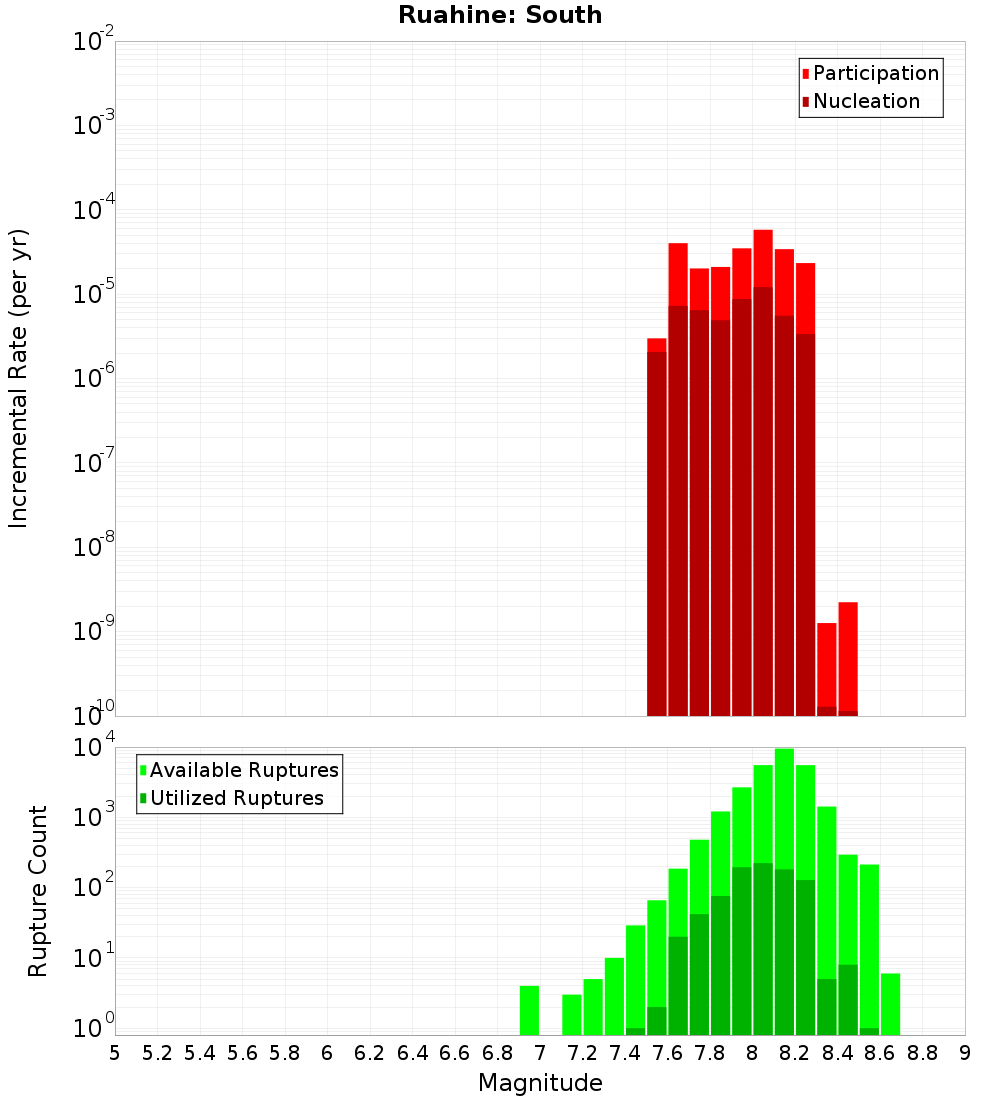 Ruahine: South

Participation
Nucleation

Incremental Rate (per yr)

$10^{-2}$
$10^{-3}$
$10^{-4}$
$10^{-5}$
$10^{-6}$
$10^{-7}$
$10^{-8}$
$10^{-9}$
$10^{-10}$

Available Ruptures
Utilized Ruptures

Rupture Count

$10^{4}$
$10^{3}$
$10^{2}$
$10^{1}$
$10^{0}$

5 5.2 5.4 5.6 5.8 6 6.2 6.4 6.6 6.8 7 7.2 7.4 7.6 7.8 8 8.2 8.4 8.6 8.8 9

Magnitude